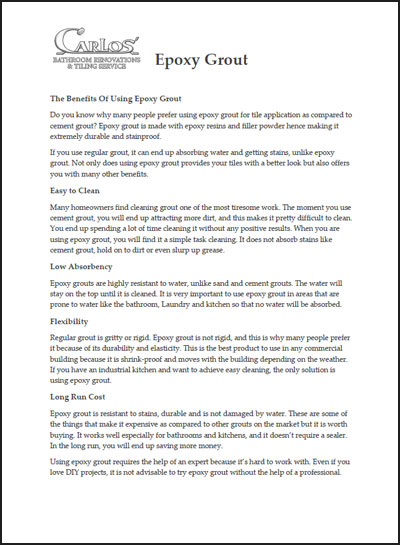 CARLOS'
BATHROOM RENOVATIONS & TILING SERVICE

Epoxy Grout

The Benefits Of Using Epoxy Grout

Do you know why many people prefer using epoxy grout for tile application as compared to cement grout? Epoxy grout is made with epoxy resins and filler powder hence making it extremely durable and stainproof.

If you use regular grout, it can end up absorbing water and getting stains, unlike epoxy grout. Not only does using epoxy grout provides your tiles with a better look but also offers you with many other benefits.

Easy to Clean

Many homeowners find cleaning grout one of the most tiresome work. The moment you use cement grout, you will end up attracting more dirt, and this makes it pretty difficult to clean. You end up spending a lot of time cleaning it without any positive results. When you are using epoxy grout, you will find it a simple task cleaning. It does not absorb stains like cement grout, hold on to dirt or even slurp up grease.

Low Absorbency

Epoxy grouts are highly resistant to water, unlike sand and cement grouts. The water will stay on the top until it is cleaned. It is very important to use epoxy grout in areas that are prone to water like the bathroom, Laundry and kitchen so that no water will be absorbed.

Flexibility

Regular grout is gritty or rigid. Epoxy grout is not rigid, and this is why many people prefer it because of its durability and elasticity. This is the best product to use in any commercial building because it is shrink-proof and moves with the building depending on the weather. If you have an industrial kitchen and want to achieve easy cleaning, the only solution is using epoxy grout.

Long Run Cost

Epoxy grout is resistant to stains, durable and is not damaged by water. These are some of the things that make it expensive as compared to other grouts on the market but it is worth buying. It works well especially for bathrooms and kitchens, and it doesn't require a sealer. In the long run, you will end up saving more money.

Using epoxy grout requires the help of an expert because it's hard to work with. Even if you love DIY projects, it is not advisable to try epoxy grout without the help of a professional.